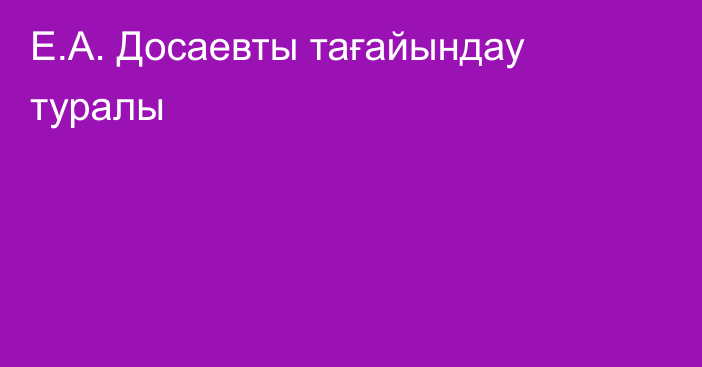 Е.А. Досаевты тағайындау туралы